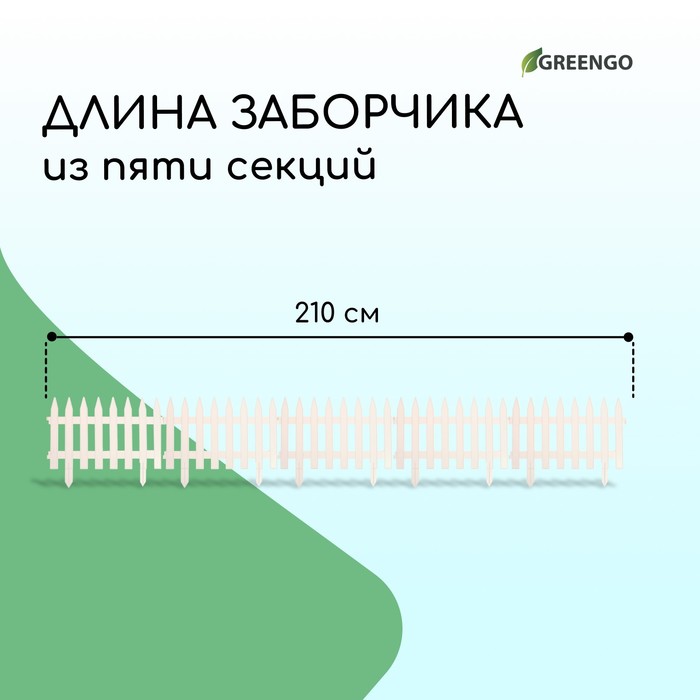 GREENGO

ДЛИНА ЗАБОРЧИКА
из пяти секций

210 см